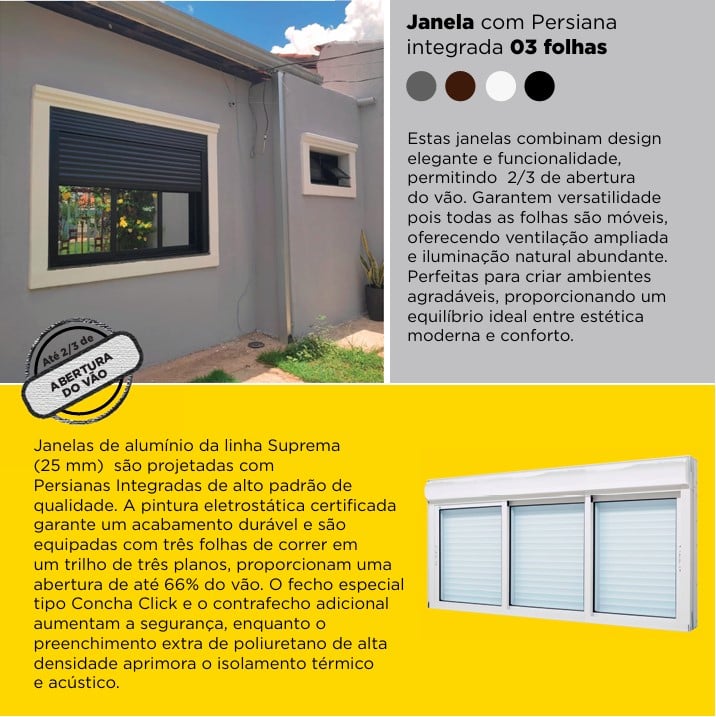 Janela com Persiana integrada 03 folhas

Estas janelas combinam design elegante e funcionalidade, permitindo 2/3 de abertura do vão. Garantem versatilidade pois todas as folhas são móveis, oferecendo ventilação ampliada e iluminação natural abundante. Perfeitas para criar ambientes agradáveis, proporcionando um equilíbrio ideal entre estética moderna e conforto.

Até 2/3 de ABERTURA DO VÃO

Janelas de alumínio da linha Suprema (25 mm) são projetadas com Persianas Integradas de alto padrão de qualidade. A pintura eletrostática certificada garante um acabamento durável e são equipadas com três folhas de correr em um trilho de três planos, proporcionam uma abertura de até 66% do vão. O fecho especial tipo Concha Click e o contrafecho adicional aumentam a segurança, enquanto o preenchimento extra de poliuretano de alta densidade aprimora o isolamento térmico e acústico.